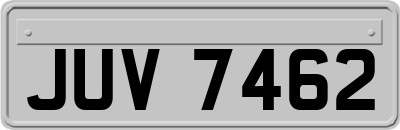 JUV 7462